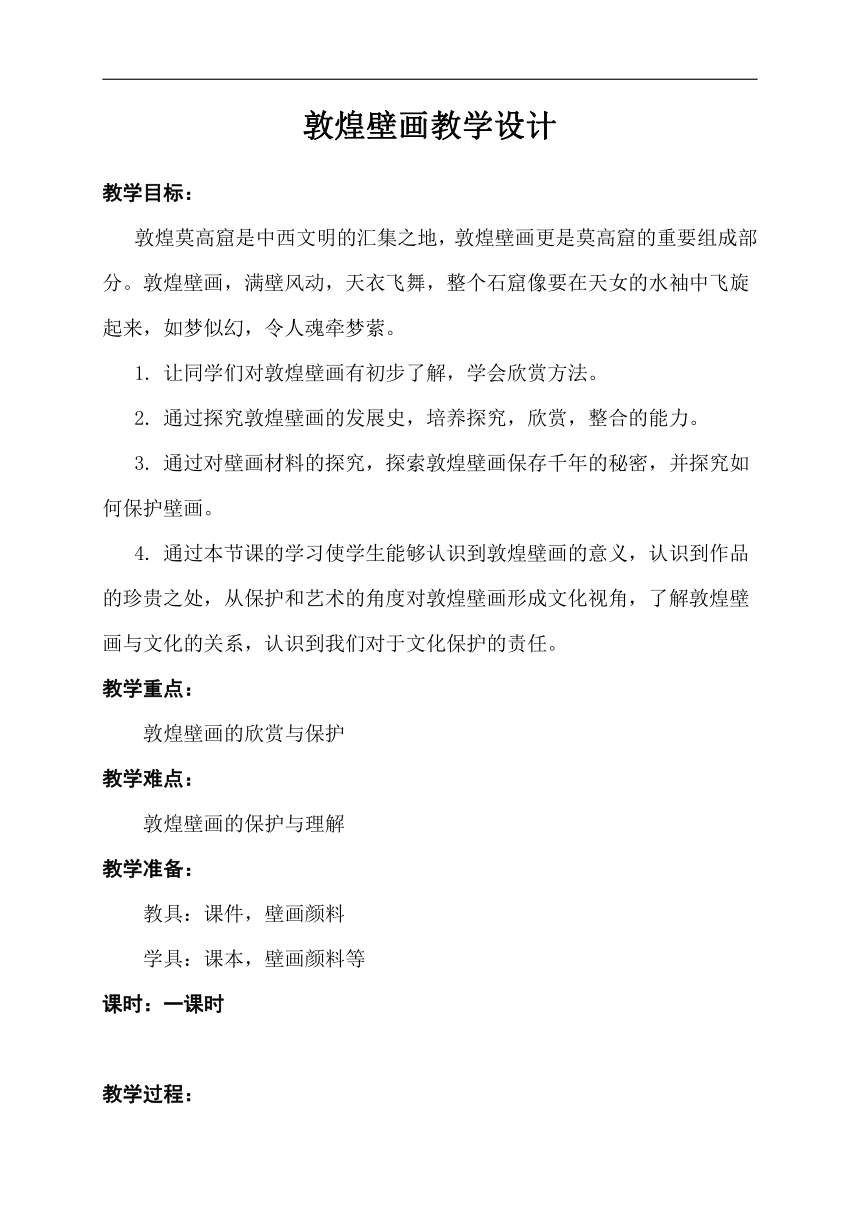 敦煌壁画教学设计

教学目标：

敦煌莫高窟是中西文明的汇集之地，敦煌壁画更是莫高窟的重要组成部分。敦煌壁画，满壁风动，天衣飞舞，整个石窟像要在天女的水袖中飞旋起来，如梦似幻，令人魂牵梦萦。

1. 让同学们对敦煌壁画有初步了解，学会欣赏方法。

2. 通过探究敦煌壁画的发展史，培养探究，欣赏，整合的能力。

3. 通过对壁画材料的探究，探索敦煌壁画保存千年的秘密，并探究如何保护壁画。

4. 通过本节课的学习使学生能够认识到敦煌壁画的意义，认识到作品的珍贵之处，从保护和艺术的角度对敦煌壁画形成文化视角，了解敦煌壁画与文化的关系，认识到我们对于文化保护的责任。

教学重点：

敦煌壁画的欣赏与保护

教学难点：

敦煌壁画的保护与理解

教学准备：

教具：课件，壁画颜料

学具：课本，壁画颜料等

课时：一课时

教学过程：